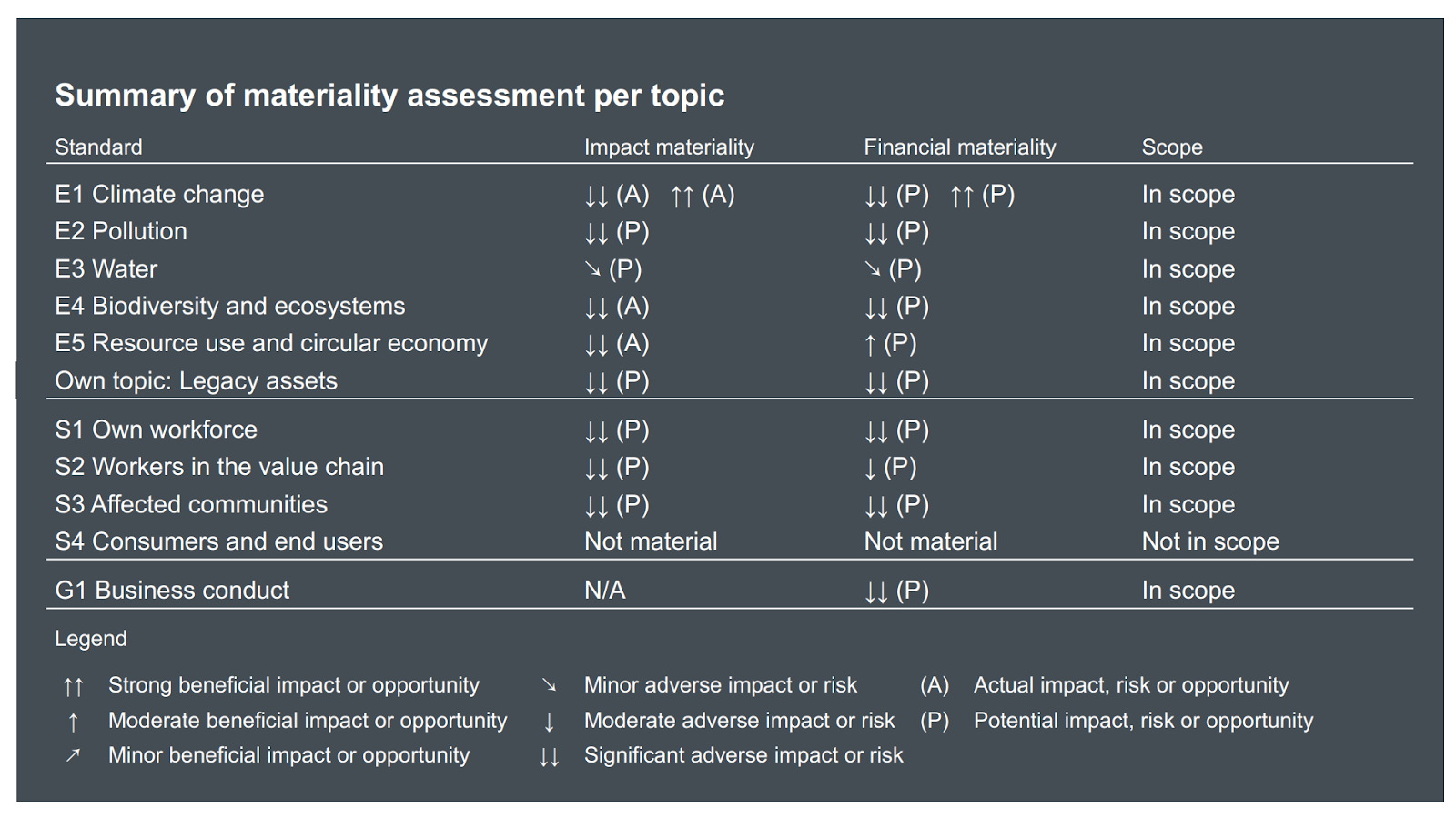 Summary of materiality assessment per topic

| Standard | Impact materiality | Financial materiality | Scope |
|---|---|---|---|
| E1 Climate change | ↓↓ (A) ↑↑ (A) | ↓↓ (P) ↑↑ (P) | In scope |
| E2 Pollution | ↓↓ (P) | ↓↓ (P) | In scope |
| E3 Water | ↘ (P) | ↘ (P) | In scope |
| E4 Biodiversity and ecosystems | ↓↓ (A) | ↓↓ (P) | In scope |
| E5 Resource use and circular economy | ↓↓ (A) | ↑ (P) | In scope |
| Own topic: Legacy assets | ↓↓ (P) | ↓↓ (P) | In scope |
| S1 Own workforce | ↓↓ (P) | ↓↓ (P) | In scope |
| S2 Workers in the value chain | ↓↓ (P) | ↓ (P) | In scope |
| S3 Affected communities | ↓↓ (P) | ↓↓ (P) | In scope |
| S4 Consumers and end users | Not material | Not material | Not in scope |
| G1 Business conduct | N/A | ↓↓ (P) | In scope |

Legend

↑↑ Strong beneficial impact or opportunity
↑ Moderate beneficial impact or opportunity
↗ Minor beneficial impact or opportunity
↘ Minor adverse impact or risk
↓ Moderate adverse impact or risk
↓↓ Significant adverse impact or risk
(A) Actual impact, risk or opportunity
(P) Potential impact, risk or opportunity